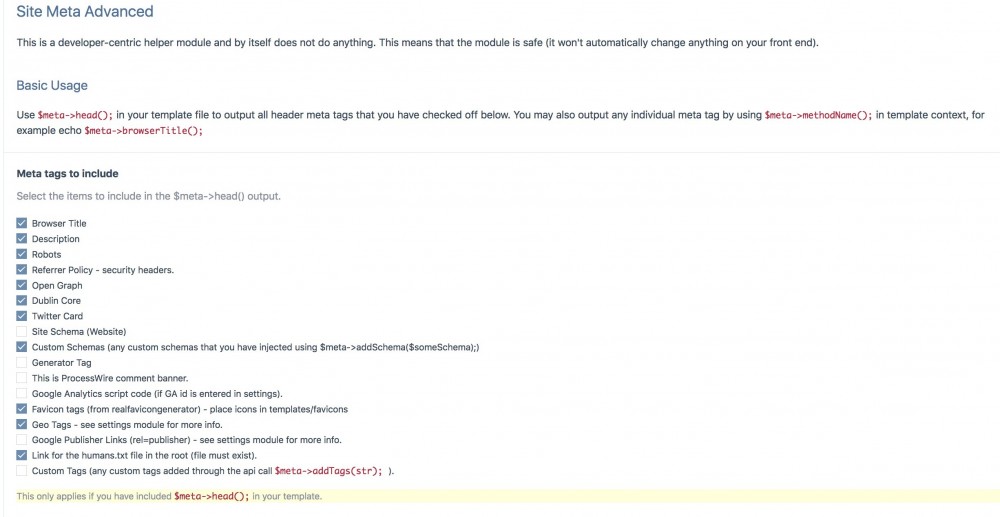 Site Meta Advanced

This is a developer-centric helper module and by itself does not do anything. This means that the module is safe (it won't automatically change anything on your front end).

Basic Usage

Use $meta->head(); in your template file to output all header meta tags that you have checked off below. You may also output any individual meta tag by using $meta->methodName(); in template context, for example echo $meta->browserTitle();

Meta tags to include

Select the items to include in the $meta->head() output.

Browser Title
Description
Robots
Referrer Policy - security headers.
Open Graph
Dublin Core
Twitter Card
Site Schema (Website)
Custom Schemas (any custom schemas that you have injected using $meta->addSchema($someSchema);)
Generator Tag
This is ProcessWire comment banner.
Google Analytics script code (if GA id is entered in settings).
Favicon tags (from realfavicongenerator) - place icons in templates/favicons
Geo Tags - see settings module for more info.
Google Publisher Links (rel=publisher) - see settings module for more info.
Link for the humans.txt file in the root (file must exist).
Custom Tags (any custom tags added through the api call $meta->addTags(str); ).

This only applies if you have included $meta->head(); in your template.